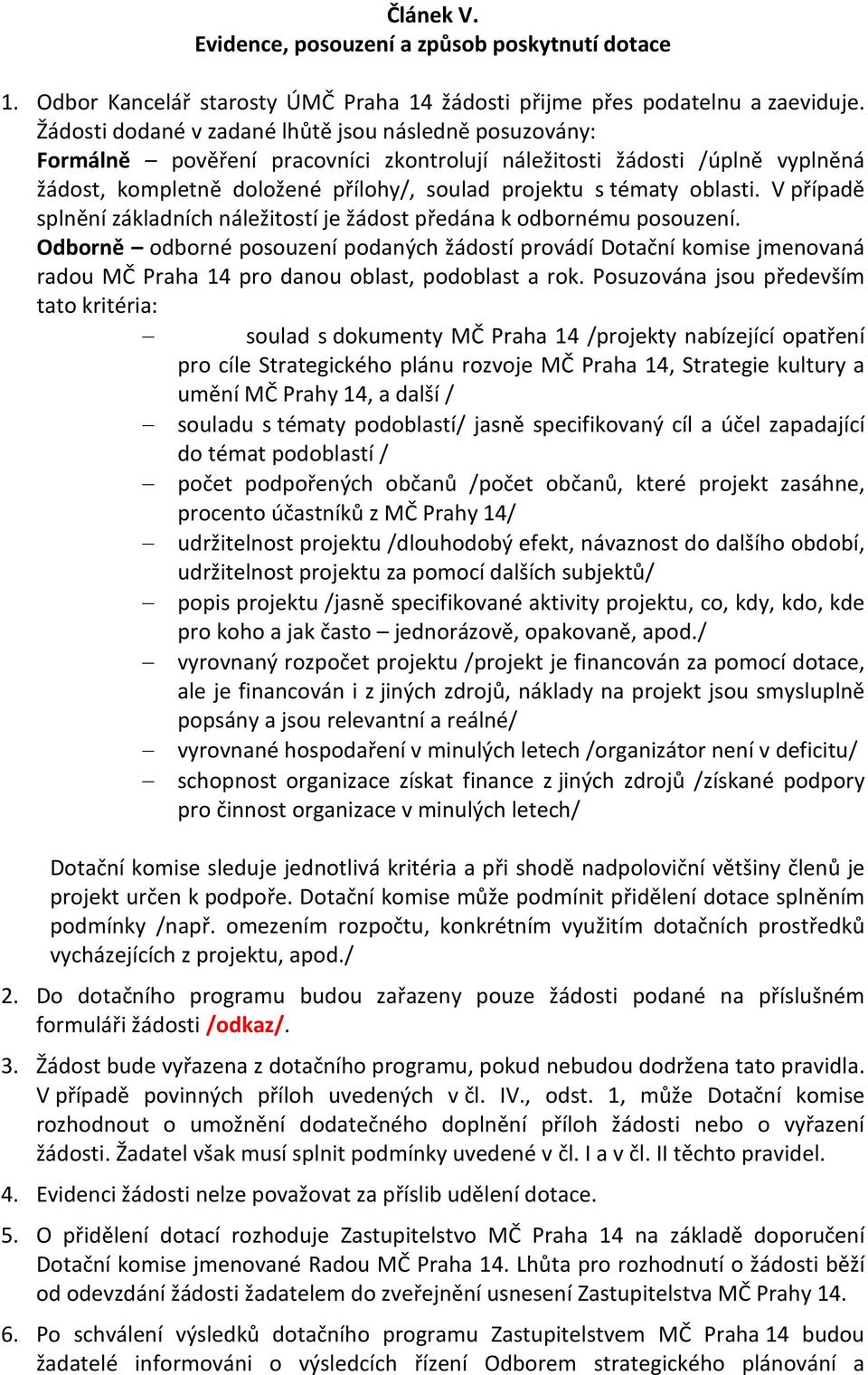 Článek V.
Evidence, posouzení a způsob poskytnutí dotace

1. Odbor Kancelář starosty ÚMČ Praha 14 žádosti přijme přes podatelnu a zaeviduje. Žádosti dodané v zadané lhůtě jsou následně posuzovány:
Formálně – pověření pracovníci zkontrolují náležitosti žádosti /úplně vyplněná žádost, kompletně doložené přílohy/, soulad projektu s tématy oblasti. V případě splnění základních náležitostí je žádost předána k odbornému posouzení.
Odborně – odborné posouzení podaných žádostí provádí Dotační komise jmenovaná radou MČ Praha 14 pro danou oblast, podoblast a rok. Posuzována jsou především tato kritéria:
– soulad s dokumenty MČ Praha 14 /projekty nabízející opatření pro cíle Strategického plánu rozvoje MČ Praha 14, Strategie kultury a umění MČ Prahy 14, a další /
– souladu s tématy podoblastí/ jasně specifikovaný cíl a účel zapadající do témat podoblastí /
– počet podpořených občanů /počet občanů, které projekt zasáhne, procento účastníků z MČ Prahy 14/
– udržitelnost projektu /dlouhodobý efekt, návaznost do dalšího období, udržitelnost projektu za pomocí dalších subjektů/
– popis projektu /jasně specifikované aktivity projektu, co, kdy, kdo, kde pro koho a jak často – jednorázově, opakovaně, apod./
– vyrovnaný rozpočet projektu /projekt je financován za pomocí dotace, ale je financován i z jiných zdrojů, náklady na projekt jsou smysluplně popsány a jsou relevantní a reálné/
– vyrovnané hospodaření v minulých letech /organizátor není v deficitu/
– schopnost organizace získat finance z jiných zdrojů /získané podpory pro činnost organizace v minulých letech/

Dotační komise sleduje jednotlivá kritéria a při shodě nadpoloviční většiny členů je projekt určen k podpoře. Dotační komise může podmínit přidělení dotace splněním podmínky /např. omezením rozpočtu, konkrétním využitím dotačních prostředků vycházejících z projektu, apod./

2. Do dotačního programu budou zařazeny pouze žádosti podané na příslušném formuláři žádosti /odkaz/.

3. Žádost bude vyřazena z dotačního programu, pokud nebudou dodržena tato pravidla. V případě povinných příloh uvedených v čl. IV., odst. 1, může Dotační komise rozhodnout o umožnění dodatečného doplnění příloh žádosti nebo o vyřazení žádosti. Žadatel však musí splnit podmínky uvedené v čl. I a v čl. II těchto pravidel.

4. Evidenci žádosti nelze považovat za příslib udělení dotace.

5. O přidělení dotací rozhoduje Zastupitelstvo MČ Praha 14 na základě doporučení Dotační komise jmenované Radou MČ Praha 14. Lhůta pro rozhodnutí o žádosti běží od odevzdání žádosti žadatelem do zveřejnění usnesení Zastupitelstva MČ Prahy 14.

6. Po schválení výsledků dotačního programu Zastupitelstvem MČ Praha 14 budou žadatelé informováni o výsledcích řízení Odborem strategického plánování a